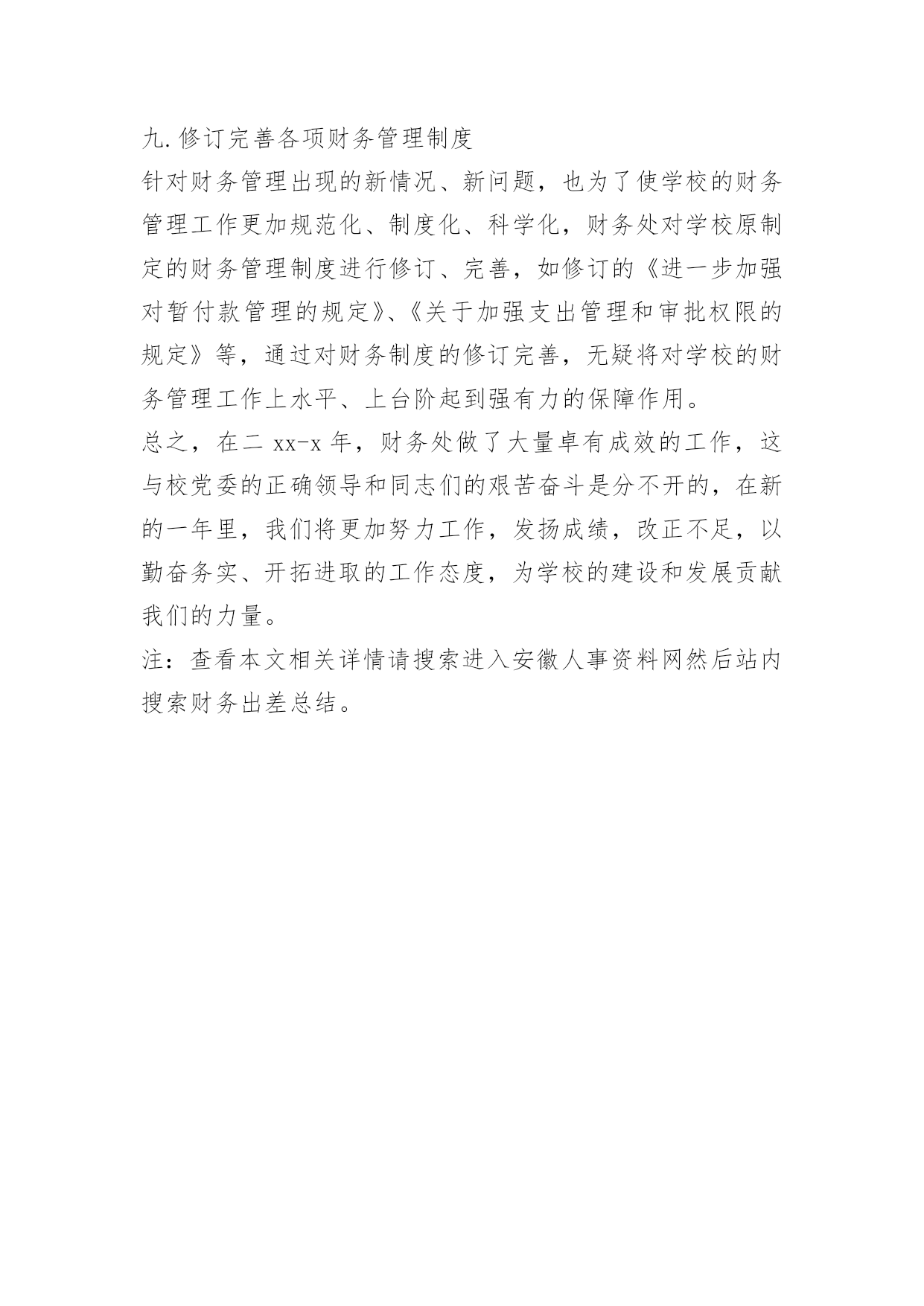 九.修订完善各项财务管理制度

针对财务管理出现的新情况、新问题，也为了使学校的财务管理工作更加规范化、制度化、科学化，财务处对学校原制定的财务管理制度进行修订、完善，如修订的《进一步加强对暂付款管理的规定》、《关于加强支出管理和审批权限的规定》等，通过对财务制度的修订完善，无疑将对学校的财务管理工作上水平、上台阶起到强有力的保障作用。

总之，在二 xx-x 年，财务处做了大量卓有成效的工作，这与校党委的正确领导和同志们的艰苦奋斗是分不开的，在新的一年里，我们将更加努力工作，发扬成绩，改正不足，以勤奋务实、开拓进取的工作态度，为学校的建设和发展贡献我们的力量。

注：查看本文相关详情请搜索进入安徽人事资料网然后站内搜索财务出差总结。